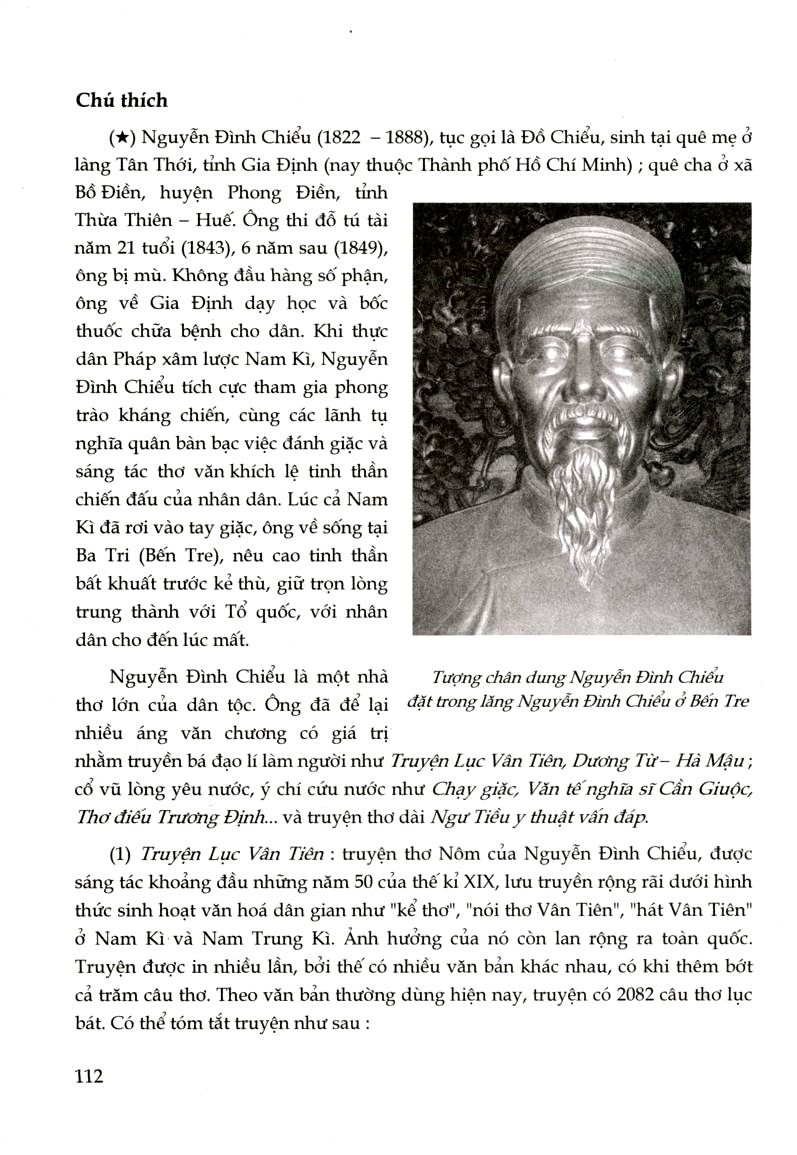 Chú thích

(★) Nguyễn Đình Chiểu (1822 – 1888), tục gọi là Đồ Chiểu, sinh tại quê mẹ ở làng Tân Thới, tỉnh Gia Định (nay thuộc Thành phố Hồ Chí Minh) ; quê cha ở xã Bồ Điền, huyện Phong Điền, tỉnh Thừa Thiên – Huế. Ông thi đỗ tú tài năm 21 tuổi (1843), 6 năm sau (1849), ông bị mù. Không đầu hàng số phận, ông về Gia Định dạy học và bốc thuốc chữa bệnh cho dân. Khi thực dân Pháp xâm lược Nam Kì, Nguyễn Đình Chiểu tích cực tham gia phong trào kháng chiến, cùng các lãnh tụ nghĩa quân bàn bạc việc đánh giặc và sáng tác thơ văn khích lệ tinh thần chiến đấu của nhân dân. Lúc cả Nam Kì đã rơi vào tay giặc, ông về sống tại Ba Tri (Bến Tre), nêu cao tinh thần bất khuất trước kẻ thù, giữ trọn lòng trung thành với Tổ quốc, với nhân dân cho đến lúc mất.

Tượng chân dung Nguyễn Đình Chiểu đặt trong lăng Nguyễn Đình Chiểu ở Bến Tre

Nguyễn Đình Chiểu là một nhà thơ lớn của dân tộc. Ông đã để lại nhiều áng văn chương có giá trị nhằm truyền bá đạo lí làm người như Truyện Lục Vân Tiên, Dương Từ – Hà Mậu ; cổ vũ lòng yêu nước, ý chí cứu nước như Chạy giặc, Văn tế nghĩa sĩ Cần Giuộc, Thơ điếu Trương Định... và truyện thơ dài Ngư Tiều y thuật vấn đáp.

(1) Truyện Lục Vân Tiên : truyện thơ Nôm của Nguyễn Đình Chiểu, được sáng tác khoảng đầu những năm 50 của thế kỉ XIX, lưu truyền rộng rãi dưới hình thức sinh hoạt văn hoá dân gian như "kể thơ", "nói thơ Vân Tiên", "hát Vân Tiên" ở Nam Kì và Nam Trung Kì. Ảnh hưởng của nó còn lan rộng ra toàn quốc. Truyện được in nhiều lần, bởi thế có nhiều văn bản khác nhau, có khi thêm bớt cả trăm câu thơ. Theo văn bản thường dùng hiện nay, truyện có 2082 câu thơ lục bát. Có thể tóm tắt truyện như sau :

112